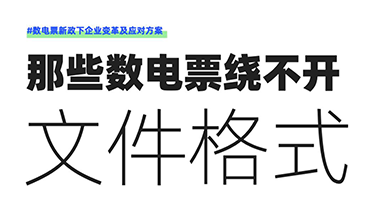 #数电票新政下企业变革及应对方案

那些数电票绕不开

文件格式